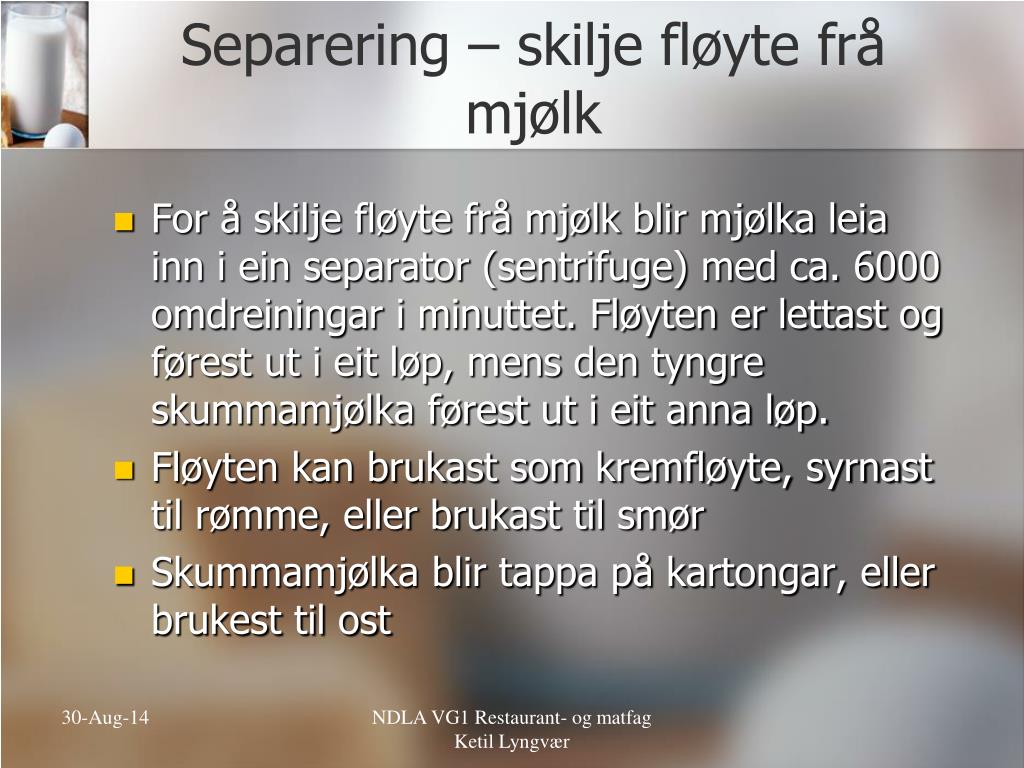 Separering – skilje fløyte frå mjølk

- For å skilje fløyte frå mjølk blir mjølka leia inn i ein separator (sentrifuge) med ca. 6000 omdreiningar i minuttet. Fløyten er lettast og førest ut i eit løp, mens den tyngre skummamjølka førest ut i eit anna løp.
- Fløyten kan brukast som kremfløyte, syrnast til rømme, eller brukast til smør
- Skummamjølka blir tappa på kartongar, eller brukest til ost

30-Aug-14

NDLA VG1 Restaurant- og matfag
Ketil Lyngvær